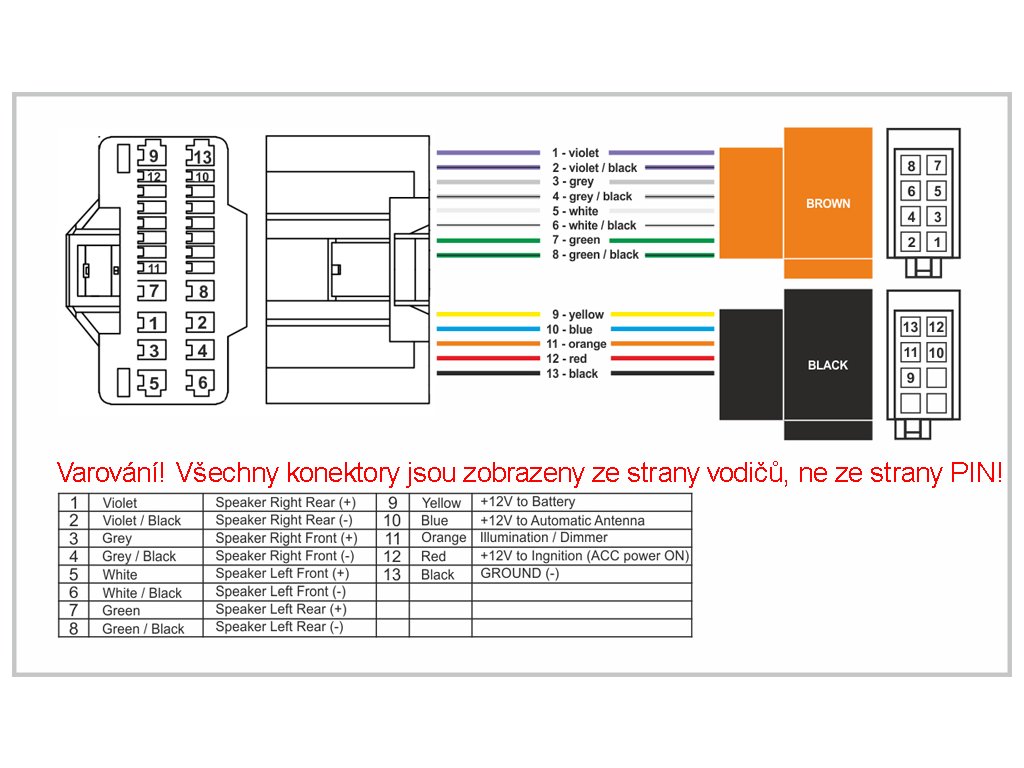 9 13
12 10
11
7 8
1 2
3 4
5 6

1 - violet
2 - violet / black
3 - grey
4 - grey / black
5 - white
6 - white / black
7 - green
8 - green / black

BROWN

8 7
6 5
4 3
2 1

9 - yellow
10 - blue
11 - orange
12 - red
13 - black

BLACK

13 12
11 10
9

Varování! Všechny konektory jsou zobrazeny ze strany vodičů, ne ze strany PIN!

| 1 | Violet | Speaker Right Rear (+) | 9 | Yellow | +12V to Battery |
|---|---|---|---|---|---|
| 2 | Violet / Black | Speaker Right Rear (-) | 10 | Blue | +12V to Automatic Antenna |
| 3 | Grey | Speaker Right Front (+) | 11 | Orange | Illumination / Dimmer |
| 4 | Grey / Black | Speaker Right Front (-) | 12 | Red | +12V to Ingnition (ACC power ON) |
| 5 | White | Speaker Left Front (+) | 13 | Black | GROUND (-) |
| 6 | White / Black | Speaker Left Front (-) | | | |
| 7 | Green | Speaker Left Rear (+) | | | |
| 8 | Green / Black | Speaker Left Rear (-) | | | |